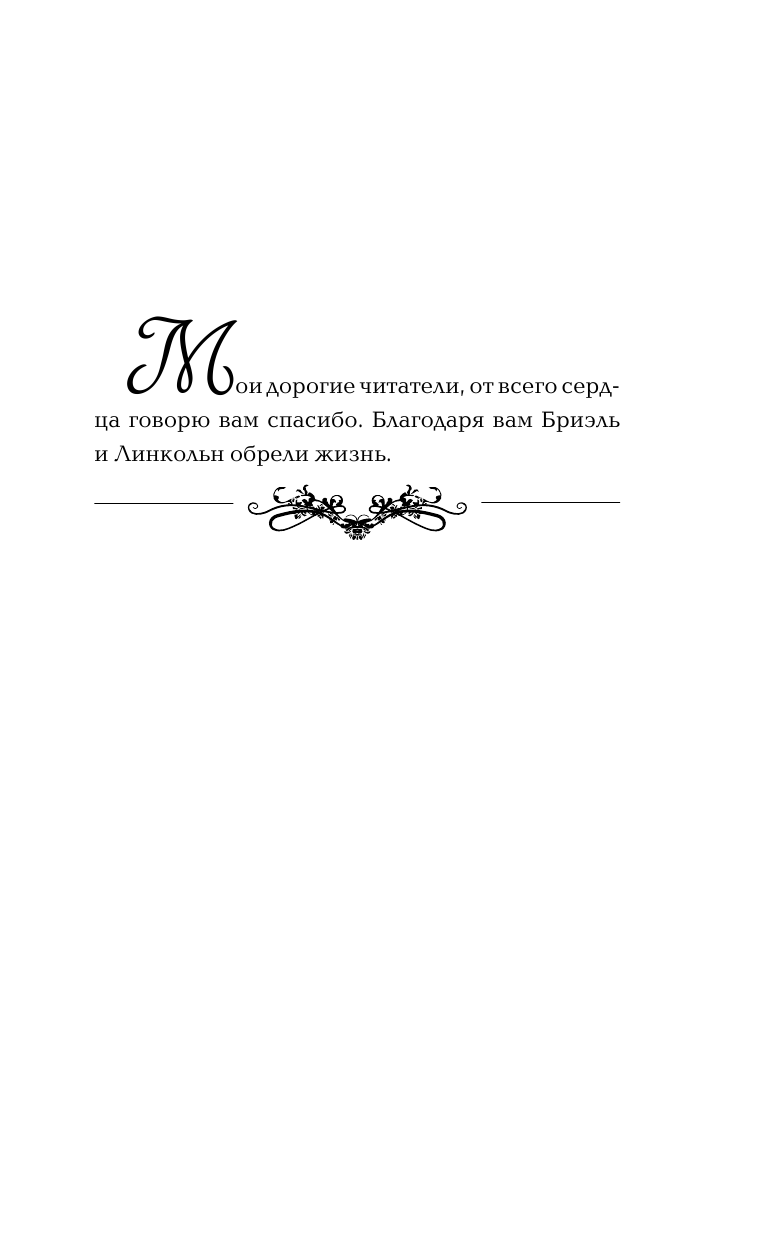 Мои дорогие читатели, от всего сердца говорю вам спасибо. Благодаря вам Бриэль и Линкольн обрели жизнь.